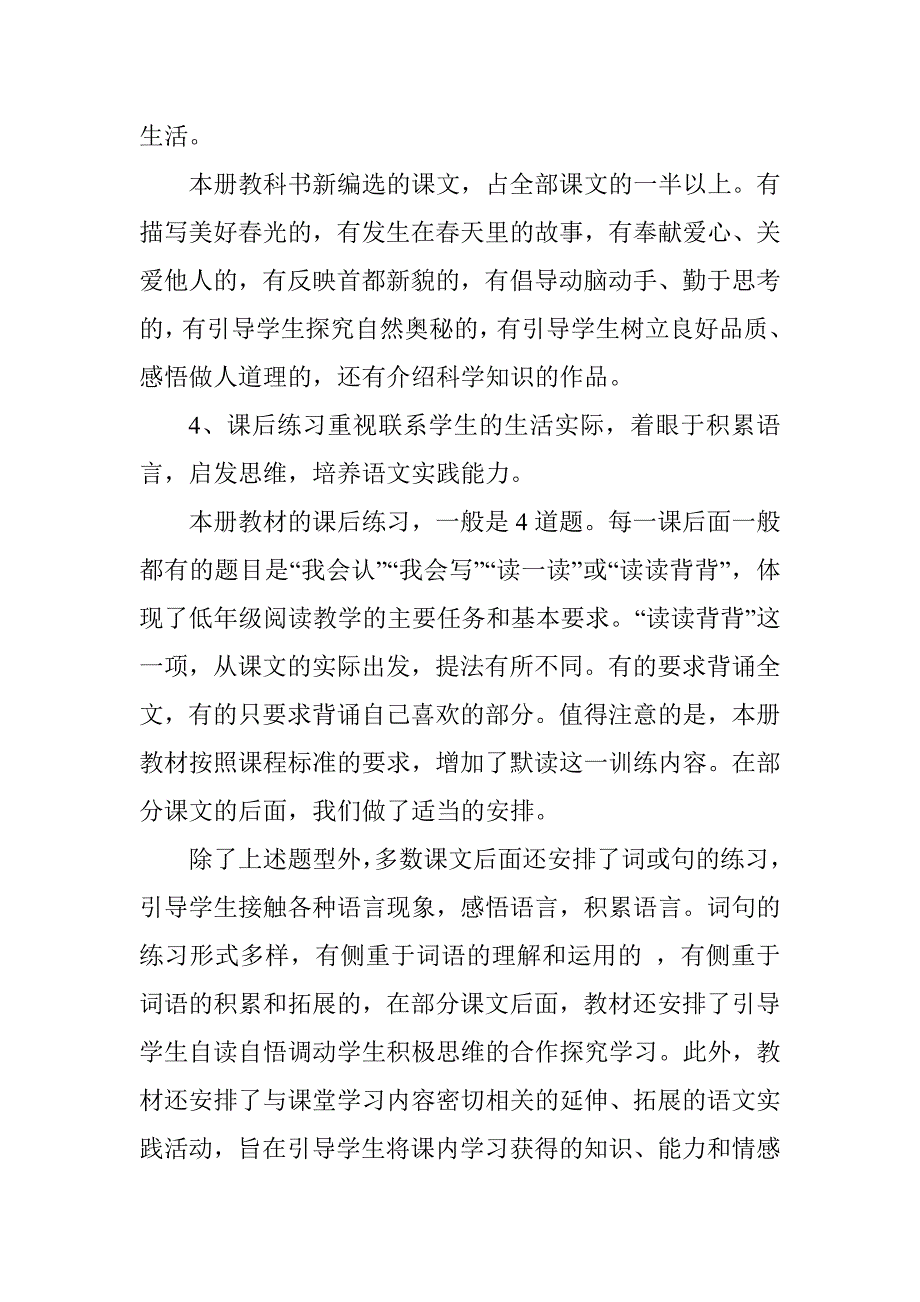 生活。

本册教科书新编选的课文，占全部课文的一半以上。有描写美好春光的，有发生在春天里的故事，有奉献爱心、关爱他人的，有反映首都新貌的，有倡导动脑动手、勤于思考的，有引导学生探究自然奥秘的，有引导学生树立良好品质、感悟做人道理的，还有介绍科学知识的作品。

4、课后练习重视联系学生的生活实际，着眼于积累语言，启发思维，培养语文实践能力。

本册教材的课后练习，一般是 4 道题。每一课后面一般都有的题目是“我会认”“我会写”“读一读”或“读读背背”，体现了低年级阅读教学的主要任务和基本要求。“读读背背”这一项，从课文的实际出发，提法有所不同。有的要求背诵全文，有的只要求背诵自己喜欢的部分。值得注意的是，本册教材按照课程标准的要求，增加了默读这一训练内容。在部分课文的后面，我们做了适当的安排。

除了上述题型外，多数课文后面还安排了词或句的练习，引导学生接触各种语言现象，感悟语言，积累语言。词句的练习形式多样，有侧重于词语的理解和运用的 ，有侧重于词语的积累和拓展的，在部分课文后面，教材还安排了引导学生自读自悟调动学生积极思维的合作探究学习。此外，教材还安排了与课堂学习内容密切相关的延伸、拓展的语文实践活动，旨在引导学生将课内学习获得的知识、能力和情感